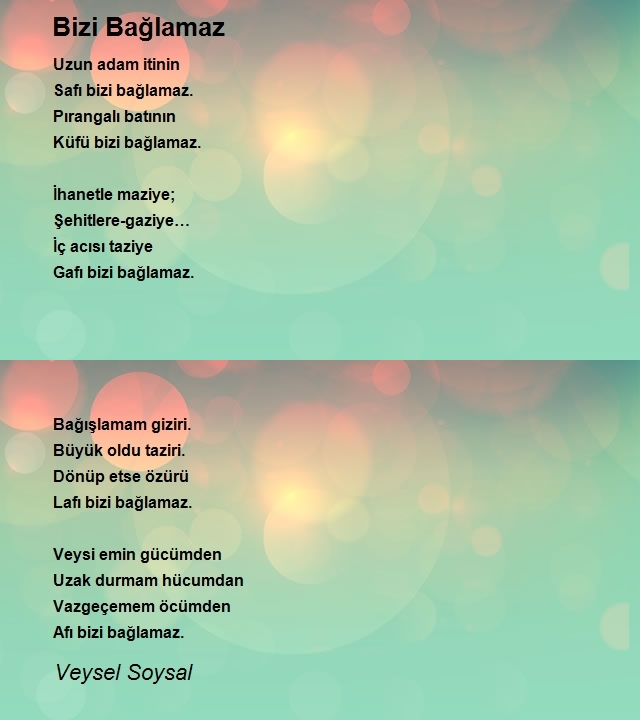 Bizi Bağlamaz

Uzun adam itinin
Safı bizi bağlamaz.
Pırangalı batının
Küfü bizi bağlamaz.

İhanetle maziye;
Şehitlere-gaziye…
İç acısı taziye
Gafı bizi bağlamaz.

Bağışlamam giziri.
Büyük oldu taziri.
Dönüp etse özürü
Lafı bizi bağlamaz.

Veysi emin gücümden
Uzak durmam hücumdan
Vazgeçemem öcümden
Afı bizi bağlamaz.

Veysel Soysal